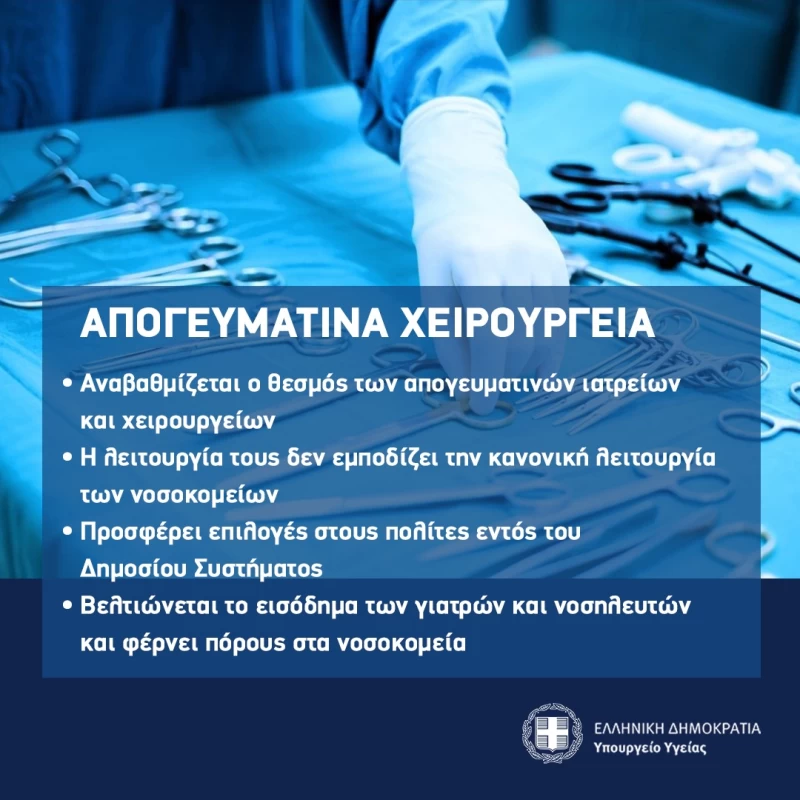 ΑΠΟΓΕΥΜΑΤΙΝΑ ΧΕΙΡΟΥΡΓΕΙΑ

• Αναβαθμίζεται ο θεσμός των απογευματινών ιατρείων και χειρουργείων

• Η λειτουργία τους δεν εμποδίζει την κανονική λειτουργία των νοσοκομείων

• Προσφέρει επιλογές στους πολίτες εντός του Δημοσίου Συστήματος

• Βελτιώνεται το εισόδημα των γιατρών και νοσηλευτών και φέρνει πόρους στα νοσοκομεία

ΕΛΛΗΝΙΚΗ ΔΗΜΟΚΡΑΤΙΑ
Υπουργείο Υγείας